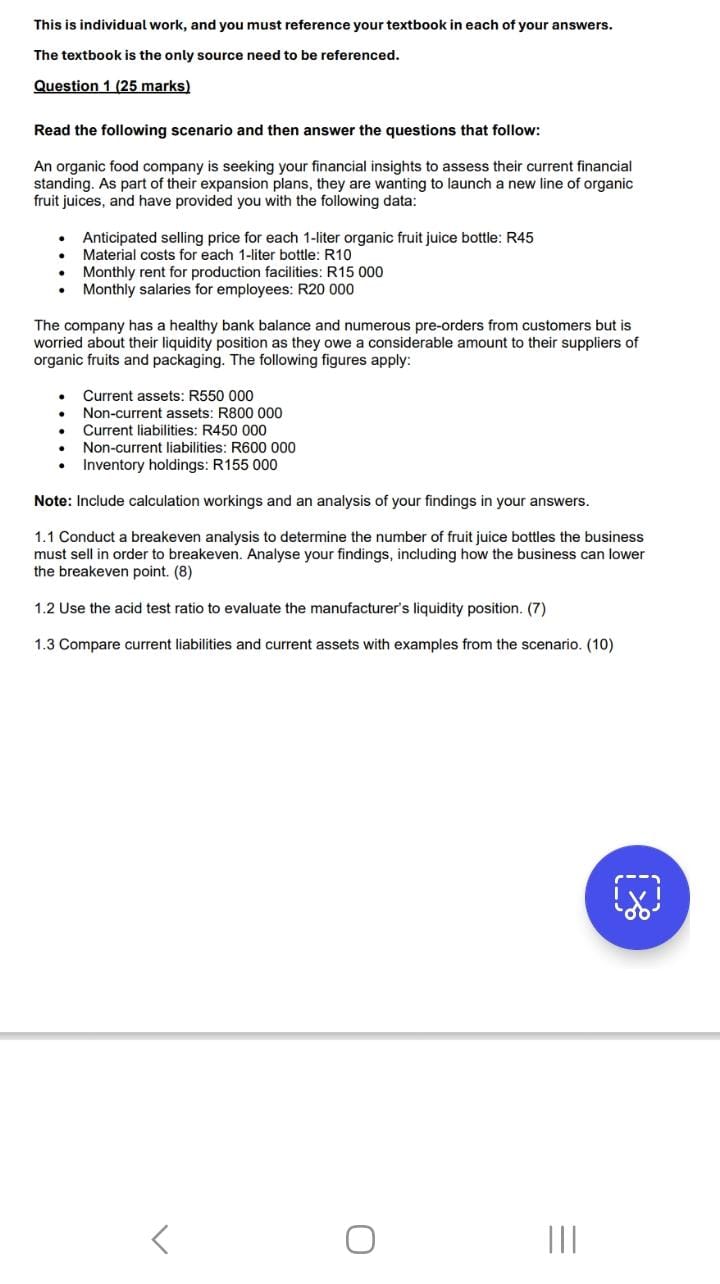 This is individual work, and you must reference your textbook in each of your answers.

The textbook is the only source need to be referenced.

Question 1 (25 marks)

Read the following scenario and then answer the questions that follow:

An organic food company is seeking your financial insights to assess their current financial standing. As part of their expansion plans, they are wanting to launch a new line of organic fruit juices, and have provided you with the following data:

- Anticipated selling price for each 1-liter organic fruit juice bottle: R45
- Material costs for each 1-liter bottle: R10
- Monthly rent for production facilities: R15 000
- Monthly salaries for employees: R20 000

The company has a healthy bank balance and numerous pre-orders from customers but is worried about their liquidity position as they owe a considerable amount to their suppliers of organic fruits and packaging. The following figures apply:

- Current assets: R550 000
- Non-current assets: R800 000
- Current liabilities: R450 000
- Non-current liabilities: R600 000
- Inventory holdings: R155 000

Note: Include calculation workings and an analysis of your findings in your answers.

1.1 Conduct a breakeven analysis to determine the number of fruit juice bottles the business must sell in order to breakeven. Analyse your findings, including how the business can lower the breakeven point. (8)

1.2 Use the acid test ratio to evaluate the manufacturer's liquidity position. (7)

1.3 Compare current liabilities and current assets with examples from the scenario. (10)